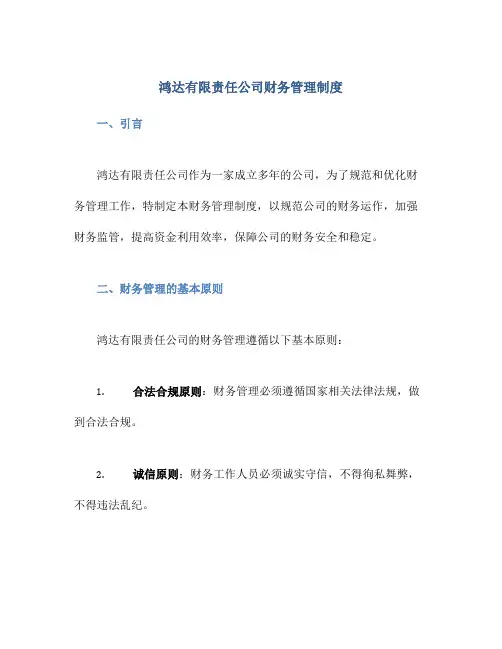 鸿达有限责任公司财务管理制度

一、引言

鸿达有限责任公司作为一家成立多年的公司，为了规范和优化财务管理工作，特制定本财务管理制度，以规范公司的财务运作，加强财务监管，提高资金利用效率，保障公司的财务安全和稳定。

二、财务管理的基本原则

鸿达有限责任公司的财务管理遵循以下基本原则：

1. 合法合规原则：财务管理必须遵循国家相关法律法规，做到合法合规。

2. 诚信原则：财务工作人员必须诚实守信，不得徇私舞弊，不得违法乱纪。